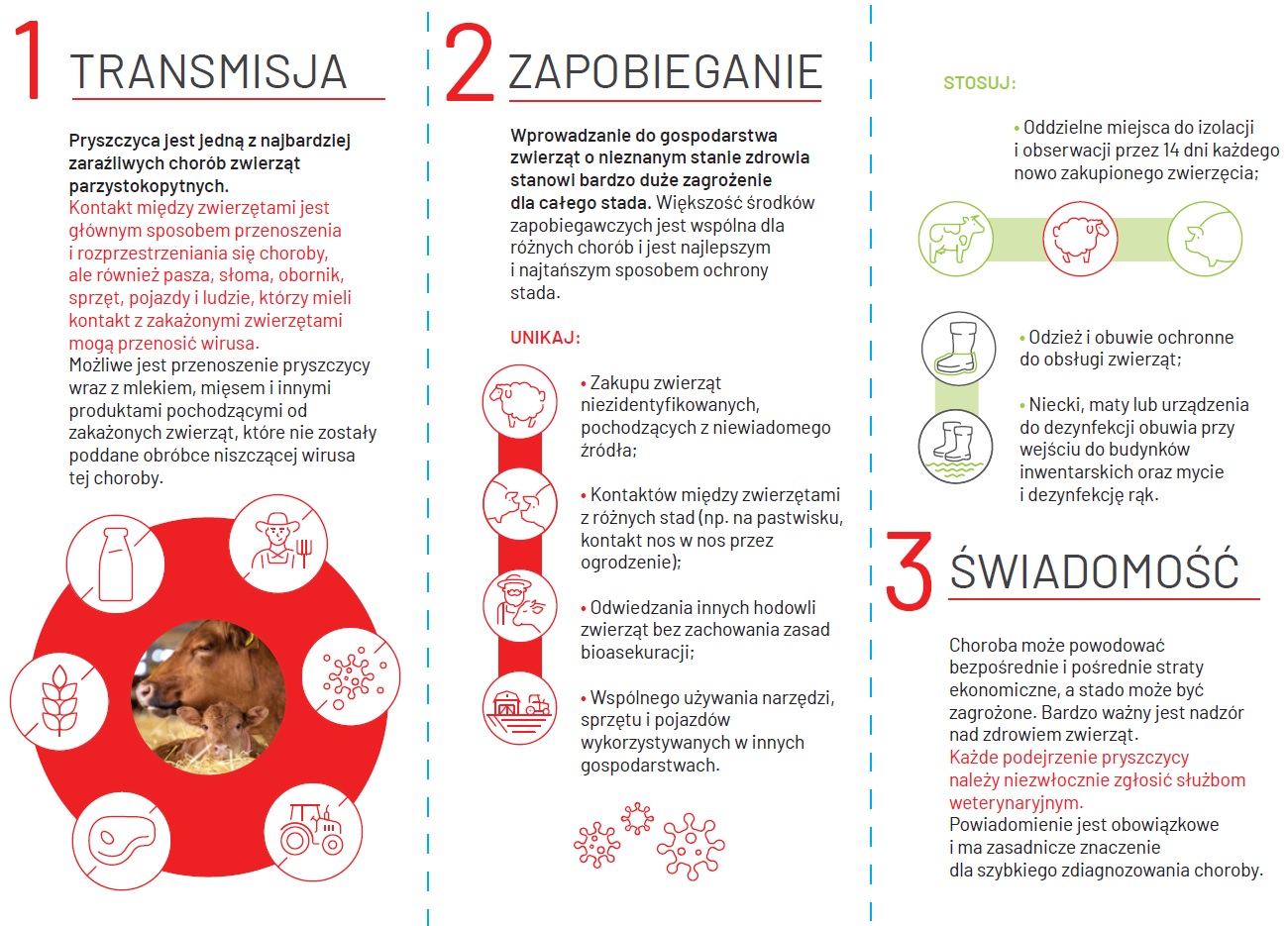 1 TRANSMISJA

Pryszczyca jest jedną z najbardziej zaraźliwych chorób zwierząt parzystokopytnych.
Kontakt między zwierzętami jest głównym sposobem przenoszenia i rozprzestrzeniania się choroby, ale również pasza, słoma, obornik, sprzęt, pojazdy i ludzie, którzy mieli kontakt z zakażonymi zwierzętami mogą przenosić wirusa.
Możliwe jest przenoszenie pryszczycy wraz z mlekiem, mięsem i innymi produktami pochodzącymi od zakażonych zwierząt, które nie zostały poddane obróbce niszczącej wirusa tej choroby.

2 ZAPOBIEGANIE

Wprowadzanie do gospodarstwa zwierząt o nieznanym stanie zdrowia stanowi bardzo duże zagrożenie dla całego stada. Większość środków zapobiegawczych jest wspólna dla różnych chorób i jest najlepszym i najtańszym sposobem ochrony stada.

UNIKAJ:

• Zakupu zwierząt niezidentyfikowanych, pochodzących z niewiadomego źródła;

• Kontaktów między zwierzętami z różnych stad (np. na pastwisku, kontakt nos w nos przez ogrodzenie);

• Odwiedzania innych hodowli zwierząt bez zachowania zasad bioasekuracji;

• Wspólnego używania narzędzi, sprzętu i pojazdów wykorzystywanych w innych gospodarstwach.

STOSUJ:

• Oddzielne miejsca do izolacji i obserwacji przez 14 dni każdego nowo zakupionego zwierzęcia;

• Odzież i obuwie ochronne do obsługi zwierząt;

• Niecki, maty lub urządzenia do dezynfekcji obuwia przy wejściu do budynków inwentarskich oraz mycie i dezynfekcję rąk.

3 ŚWIADOMOŚĆ

Choroba może powodować bezpośrednie i pośrednie straty ekonomiczne, a stado może być zagrożone. Bardzo ważny jest nadzór nad zdrowiem zwierząt.
Każde podejrzenie pryszczycy należy niezwłocznie zgłosić służbom weterynaryjnym.
Powiadomienie jest obowiązkowe i ma zasadnicze znaczenie dla szybkiego zdiagnozowania choroby.